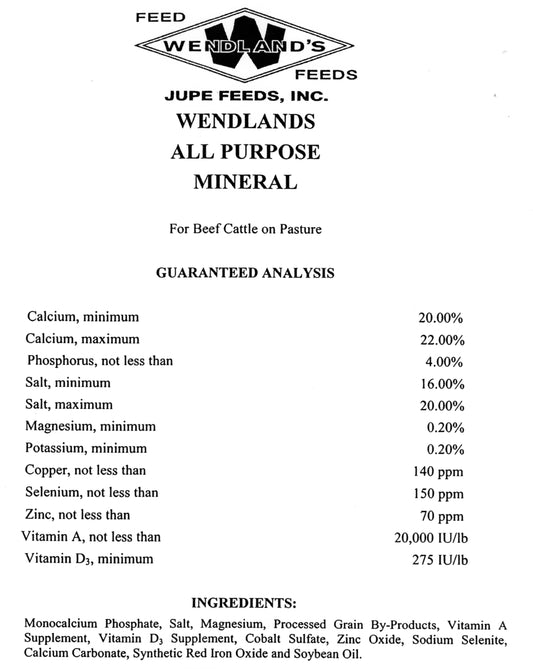 FEED
WENDLAND'S
FEEDS
JUPE FEEDS, INC.
WENDLANDS
ALL PURPOSE
MINERAL

For Beef Cattle on Pasture

GUARANTEED ANALYSIS

| | |
|---|---|
| Calcium, minimum | 20.00% |
| Calcium, maximum | 22.00% |
| Phosphorus, not less than | 4.00% |
| Salt, minimum | 16.00% |
| Salt, maximum | 20.00% |
| Magnesium, minimum | 0.20% |
| Potassium, minimum | 0.20% |
| Copper, not less than | 140 ppm |
| Selenium, not less than | 150 ppm |
| Zinc, not less than | 70 ppm |
| Vitamin A, not less than | 20,000 IU/lb |
| Vitamin $D_3$, minimum | 275 IU/lb |

INGREDIENTS:

Monocalcium Phosphate, Salt, Magnesium, Processed Grain By-Products, Vitamin A Supplement, Vitamin $D_3$ Supplement, Cobalt Sulfate, Zinc Oxide, Sodium Selenite, Calcium Carbonate, Synthetic Red Iron Oxide and Soybean Oil.